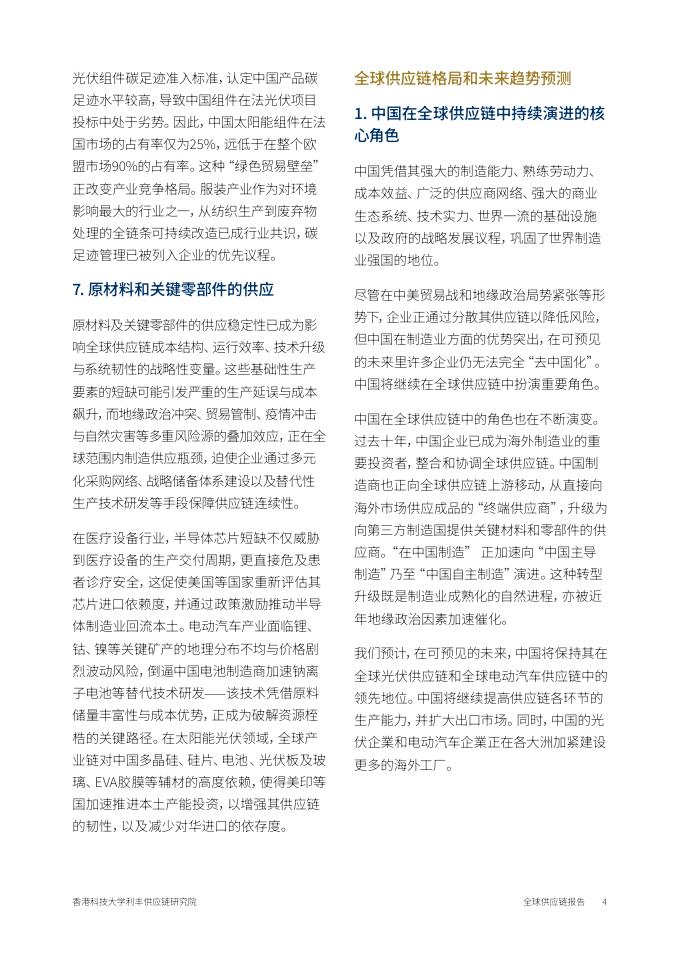 光伏组件碳足迹准入标准，认定中国产品碳足迹水平较高，导致中国组件在法光伏项目投标中处于劣势。因此，中国太阳能组件在法国市场的占有率仅为25%，远低于在整个欧盟市场90%的占有率。这种“绿色贸易壁垒”正改变产业竞争格局。服装产业作为对环境影响最大的行业之一，从纺织生产到废弃物处理的全链条可持续改造已成行业共识，碳足迹管理已被列入企业的优先议程。

7. 原材料和关键零部件的供应

原材料及关键零部件的供应稳定性已成为影响全球供应链成本结构、运行效率、技术升级与系统韧性的战略性变量。这些基础性生产要素的短缺可能引发严重的生产延误与成本飙升，而地缘政治冲突、贸易管制、疫情冲击与自然灾害等多重风险源的叠加效应，正在全球范围内制造供应瓶颈，迫使企业通过多元化采购网络、战略储备体系建设以及替代性生产技术研发等手段保障供应链连续性。

在医疗设备行业，半导体芯片短缺不仅威胁到医疗设备的生产交付周期，更直接危及患者诊疗安全，这促使美国等国家重新评估其芯片进口依赖度，并通过政策激励推动半导体制造业回流本土。电动汽车产业面临锂、钴、镍等关键矿产的地理分布不均与价格剧烈波动风险，倒逼中国电池制造商加速钠离子电池等替代技术研发——该技术凭借原料储量丰富性与成本优势，正成为破解资源桎梏的关键路径。在太阳能光伏领域，全球产业链对中国多晶硅、硅片、电池、光伏板及玻璃、EVA胶膜等辅材的高度依赖，使得美印等国加速推进本土产能投资，以增强其供应链的韧性，以及减少对华进口的依存度。

全球供应链格局和未来趋势预测

1. 中国在全球供应链中持续演进的核心角色

中国凭借其强大的制造能力、熟练劳动力、成本效益、广泛的供应商网络、强大的商业生态系统、技术实力、世界一流的基础设施以及政府的战略发展议程，巩固了世界制造业强国的地位。

尽管在中美贸易战和地缘政治局势紧张等形势下，企业正通过分散其供应链以降低风险，但中国在制造业方面的优势突出，在可预见的未来里许多企业仍无法完全“去中国化”。中国将继续在全球供应链中扮演重要角色。

中国在全球供应链中的角色也在不断演变。过去十年，中国企业已成为海外制造业的重要投资者，整合和协调全球供应链。中国制造商也正向全球供应链上游移动，从直接向海外市场供应成品的“终端供应商”，升级为向第三方制造国提供关键材料和零部件的供应商。“在中国制造” 正加速向“中国主导制造”乃至“中国自主制造”演进。这种转型升级既是制造业成熟化的自然进程，亦被近年地缘政治因素加速催化。

我们预计，在可预见的未来，中国将保持其在全球光伏供应链和全球电动汽车供应链中的领先地位。中国将继续提高供应链各环节的生产能力，并扩大出口市场。同时，中国的光伏企业和电动汽车企业正在各大洲加紧建设更多的海外工厂。

香港科技大学利丰供应链研究院

全球供应链报告 4